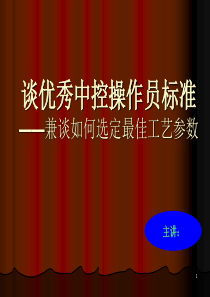 谈优秀中控操作员标准

——兼谈如何选定最佳工艺参数

主讲:

1